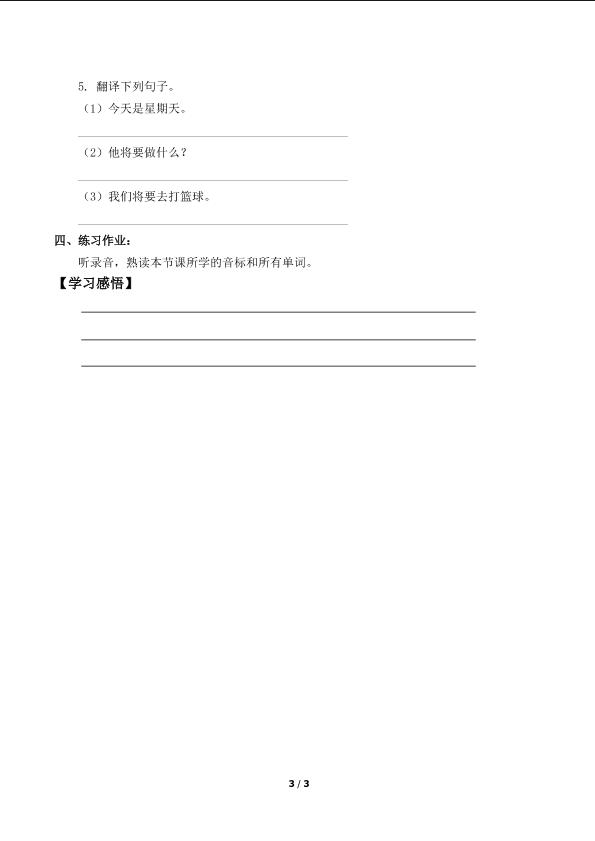 5. 翻译下列句子。

（1）今天是星期天。

（2）他将要做什么？

（3）我们将要去打篮球。

四、练习作业：

听录音，熟读本节课所学的音标和所有单词。

【学习感悟】

3 / 3